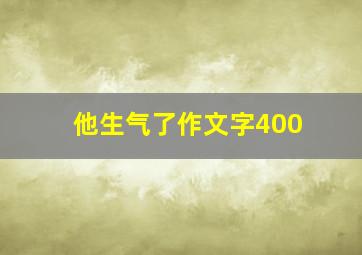 他生气了作文字400